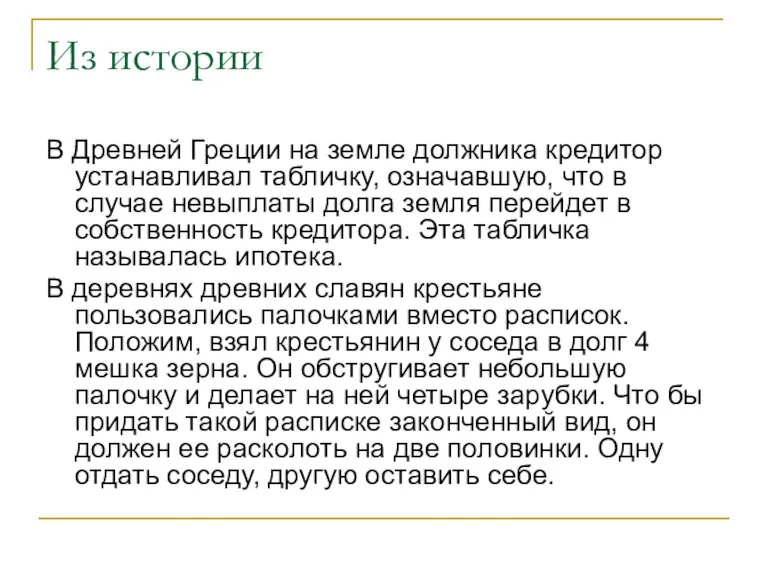 Из истории

В Древней Греции на земле должника кредитор устанавливал табличку, означавшую, что в случае невыплаты долга земля перейдет в собственность кредитора. Эта табличка называлась ипотека.

В деревнях древних славян крестьяне пользовались палочками вместо расписок. Положим, взял крестьянин у соседа в долг 4 мешка зерна. Он обстругивает небольшую палочку и делает на ней четыре зарубки. Что бы придать такой расписке законченный вид, он должен ее расколоть на две половинки. Одну отдать соседу, другую оставить себе.